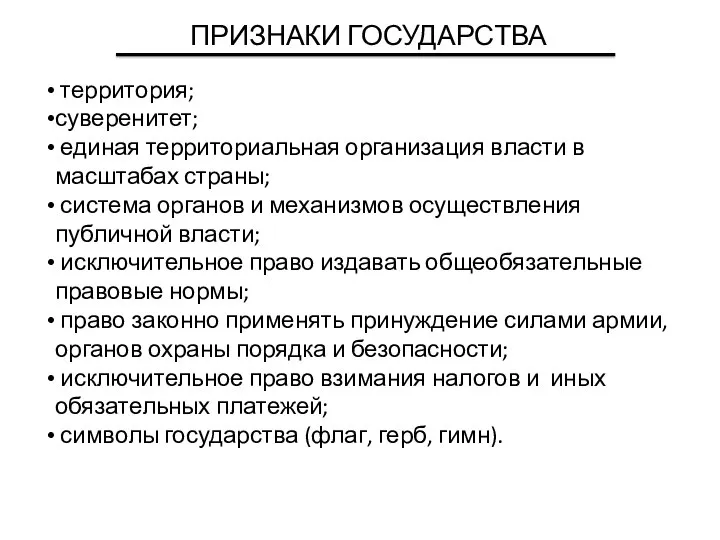 ПРИЗНАКИ ГОСУДАРСТВА

• территория;
•суверенитет;
• единая территориальная организация власти в масштабах страны;
• система органов и механизмов осуществления публичной власти;
• исключительное право издавать общеобязательные правовые нормы;
• право законно применять принуждение силами армии, органов охраны порядка и безопасности;
• исключительное право взимания налогов и иных обязательных платежей;
• символы государства (флаг, герб, гимн).